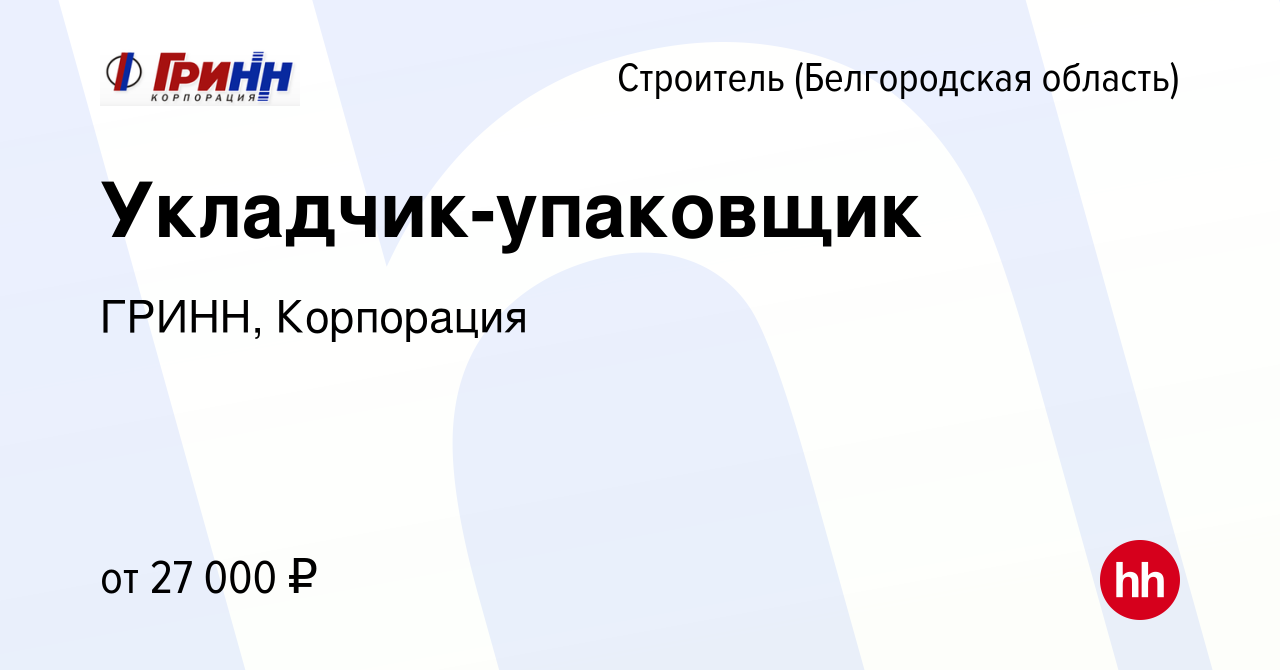 ГРИНН
КОРПОРАЦИЯ

Строитель (Белгородская область)

Укладчик-упаковщик

ГРИНН, Корпорация

от 27 000 ₽

hh